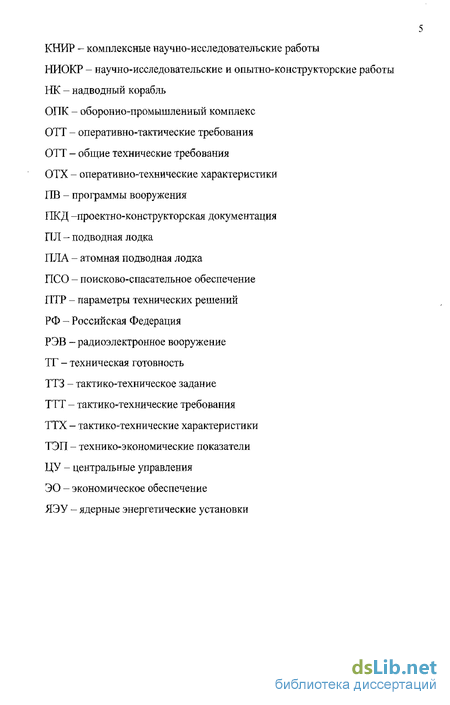 5

КНИР – комплексные научно-исследовательские работы

НИОКР – научно-исследовательские и опытно-конструкторские работы

НК – надводный корабль

ОПК – оборонно-промышленный комплекс

ОТТ – оперативно-тактические требования

ОТТ – общие технические требования

ОТХ – оперативно-технические характеристики

ПВ – программы вооружения

ПКД –проектно-конструкторская документация

ПЛ – подводная лодка

ПЛА – атомная подводная лодка

ПСО – поисково-спасательное обеспечение

ПТР – параметры технических решений

РФ – Российская Федерация

РЭВ – радиоэлектронное вооружение

ТГ – техническая готовность

ТТЗ – тактико-техническое задание

ТТТ – тактико-технические требования

ТТХ – тактико-технические характеристики

ТЭП – технико-экономические показатели

ЦУ – центральные управления

ЭО – экономическое обеспечение

ЯЭУ – ядерные энергетические установки

dsLib.net
библиотека диссертаций